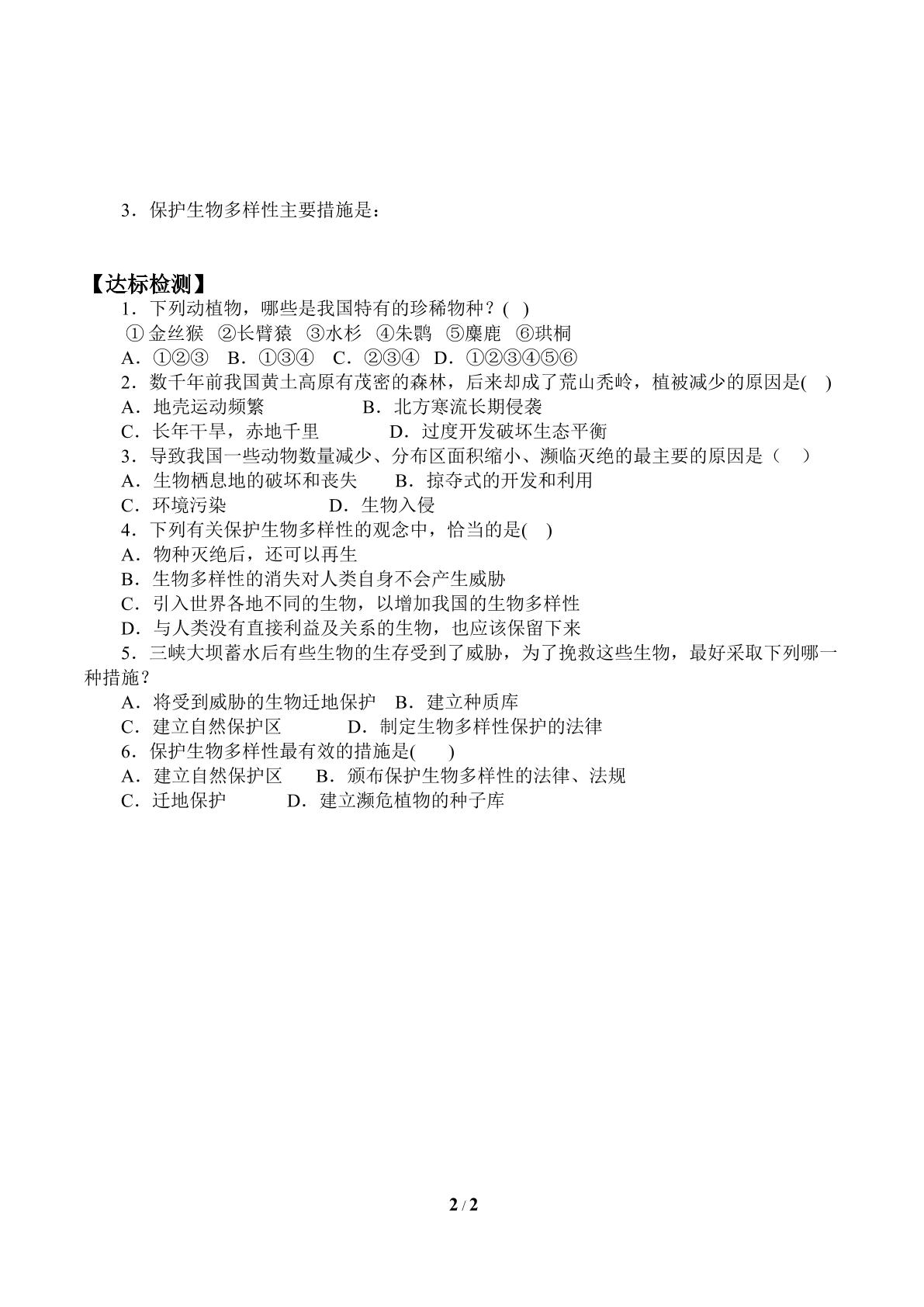 3．保护生物多样性主要措施是：

【达标检测】

1．下列动植物，哪些是我国特有的珍稀物种？( )

①金丝猴 ②长臂猿 ③水杉 ④朱鹮 ⑤麋鹿 ⑥珙桐

A．①②③ B．①③④ C．②③④ D．①②③④⑤⑥

2．数千年前我国黄土高原有茂密的森林，后来却成了荒山秃岭，植被减少的原因是( )

A．地壳运动频繁 B．北方寒流长期侵袭

C．长年干旱，赤地千里 D．过度开发破坏生态平衡

3．导致我国一些动物数量减少、分布区面积缩小、濒临灭绝的最主要的原因是（ ）

A．生物栖息地的破坏和丧失 B．掠夺式的开发和利用

C．环境污染 D．生物入侵

4．下列有关保护生物多样性的观念中，恰当的是( )

A．物种灭绝后，还可以再生

B．生物多样性的消失对人类自身不会产生威胁

C．引入世界各地不同的生物，以增加我国的生物多样性

D．与人类没有直接利益及关系的生物，也应该保留下来

5．三峡大坝蓄水后有些生物的生存受到了威胁，为了挽救这些生物，最好采取下列哪一种措施？

A．将受到威胁的生物迁地保护 B．建立种质库

C．建立自然保护区 D．制定生物多样性保护的法律

6．保护生物多样性最有效的措施是( )

A．建立自然保护区 B．颁布保护生物多样性的法律、法规

C．迁地保护 D．建立濒危植物的种子库

2 / 2